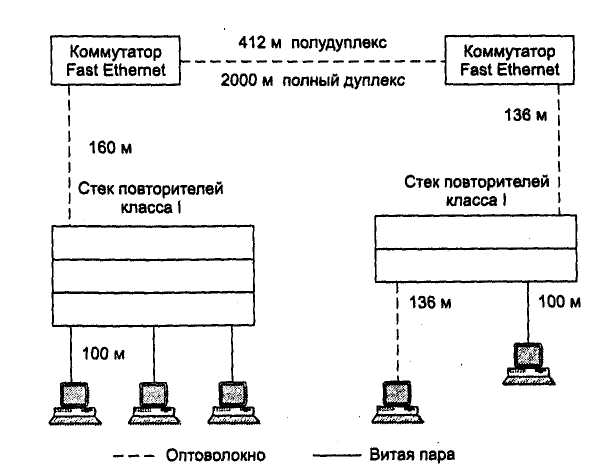 Коммутатор Fast Ethernet

412 м полудуплекс

2000 м полный дуплекс

Коммутатор Fast Ethernet

136 м

160 м

Стек повторителей класса I

Стек повторителей класса I

136 м

100 м

100 м

Оптоволокно

Витая пара